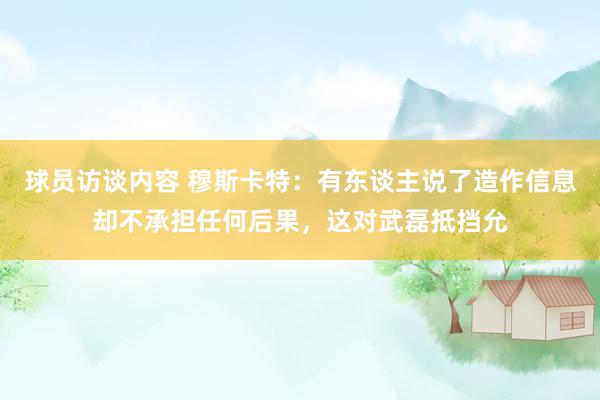 球员访谈内容 穆斯卡特：有东谈主说了造作信息却不承担任何后果，这对武磊抵挡允